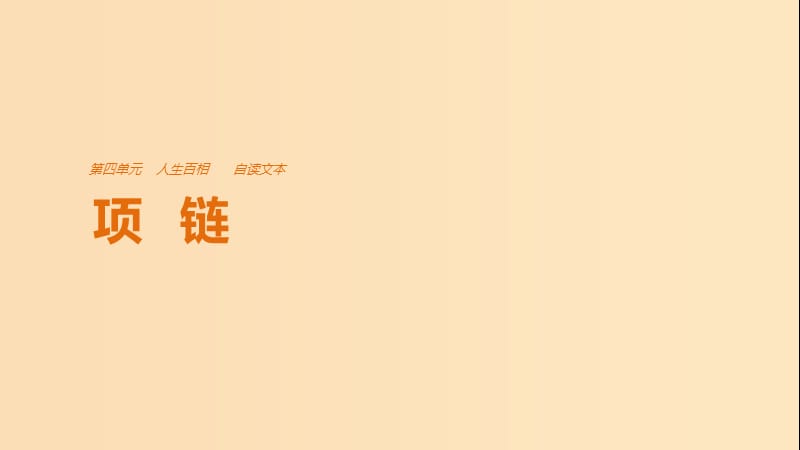 第四单元　人生百相　　自读文本

项　链